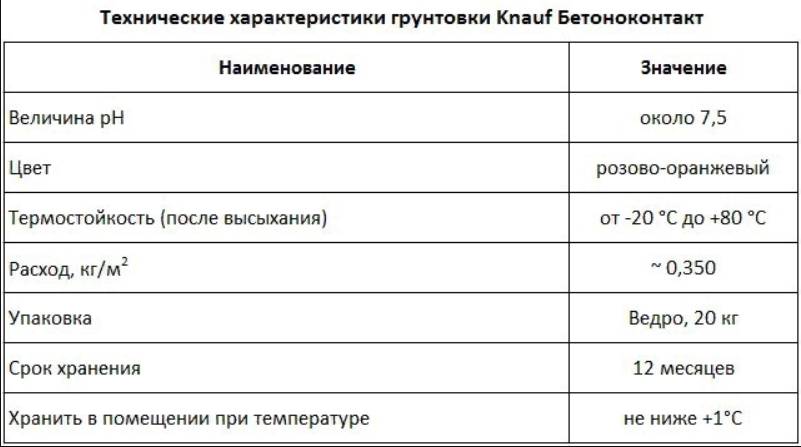 Технические характеристики грунтовки Knauf Бетоноконтакт

| Наименование | Значение |
|---|---|
| Величина pH | около 7,5 |
| Цвет | розово-оранжевый |
| Термостойкость (после высыхания) | от -20 °C до +80 °C |
| Расход, кг/м$^2$ | ~ 0,350 |
| Упаковка | Ведро, 20 кг |
| Срок хранения | 12 месяцев |
| Хранить в помещении при температуре | не ниже +1°C |